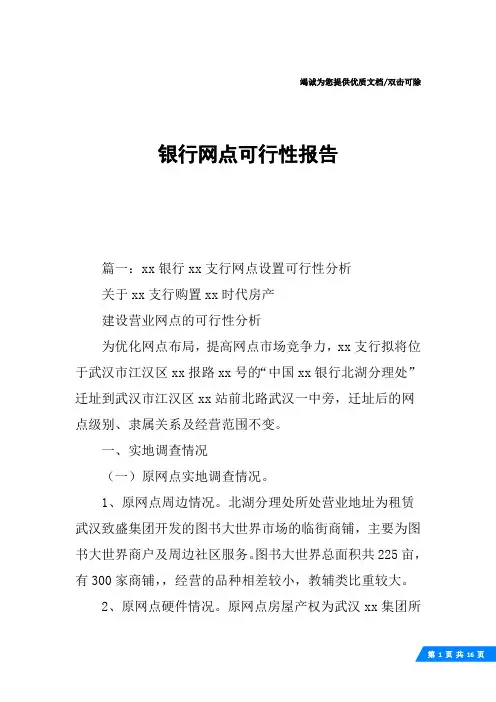 竭诚为您提供优质文档/双击可除

银行网点可行性报告

篇一：xx 银行 xx 支行网点设置可行性分析

关于 xx 支行购置 xx 时代房产

建设营业网点的可行性分析

为优化网点布局，提高网点市场竞争力，xx 支行拟将位于武汉市江汉区 xx 报路 xx 号的“中国 xx 银行北湖分理处”迁址到武汉市江汉区 xx 站前北路武汉一中旁，迁址后的网点级别、隶属关系及经营范围不变。

一、实地调查情况

（一）原网点实地调查情况。

1、原网点周边情况。北湖分理处所处营业地址为租赁武汉致盛集团开发的图书大世界市场的临街商铺，主要为图书大世界商户及周边社区服务。图书大世界总面积共 225 亩，有 300 家商铺，，经营的品种相差较小，教辅类比重较大。

2、原网点硬件情况。原网点房屋产权为武汉 xx 集团所

第 1 页 共 16 页